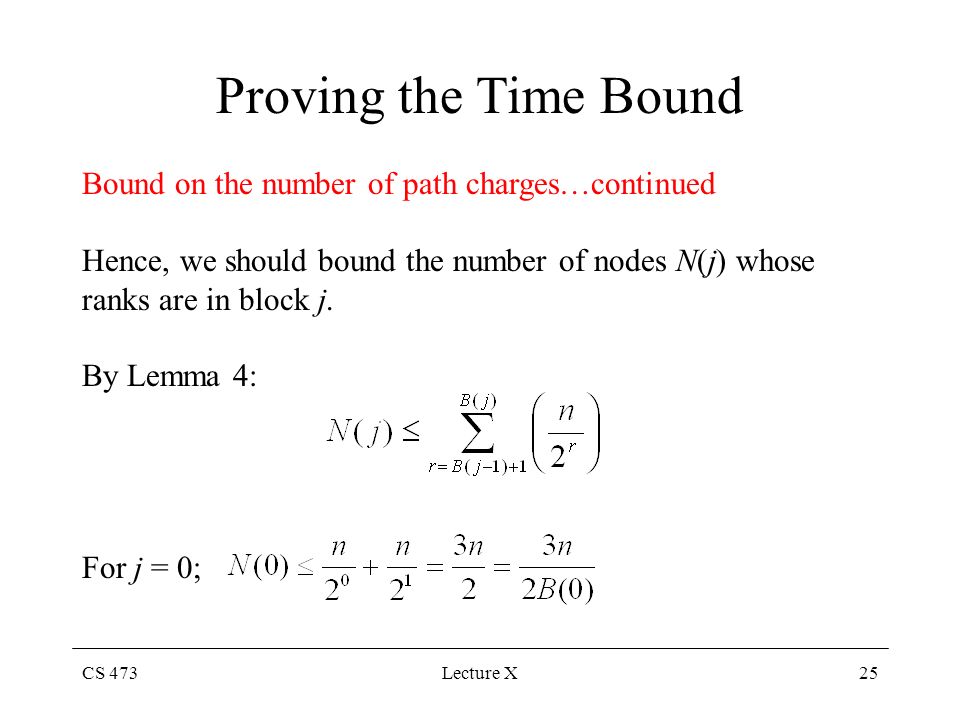 Proving the Time Bound

Bound on the number of path charges…continued

Hence, we should bound the number of nodes $N(j)$ whose ranks are in block $j$.

By Lemma 4:

$N(j) \leq \sum_{r=B(j-1)+1}^{B(j)} \left( \frac{n}{2^r} \right)$

For $j = 0$; $N(0) \leq \frac{n}{2^0} + \frac{n}{2^1} = \frac{3n}{2} = \frac{3n}{2B(0)}$

CS 473

Lecture X

25